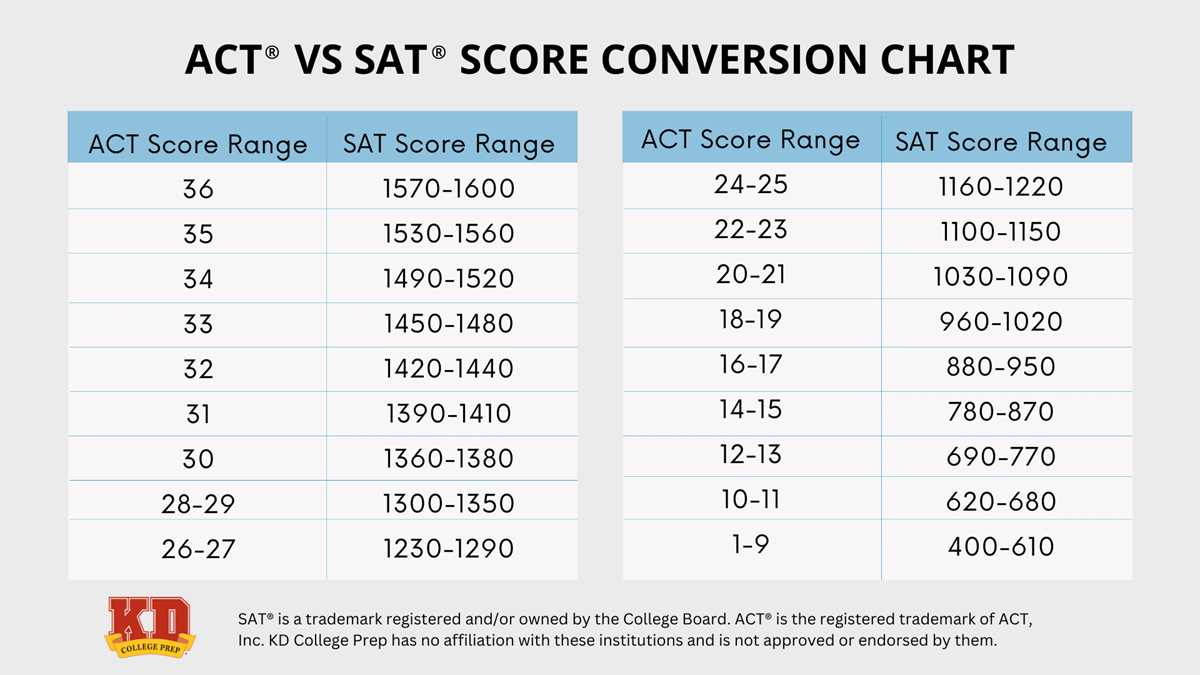 ACT® VS SAT® SCORE CONVERSION CHART

| ACT Score Range | SAT Score Range |
|---|---|
| 36 | 1570-1600 |
| 35 | 1530-1560 |
| 34 | 1490-1520 |
| 33 | 1450-1480 |
| 32 | 1420-1440 |
| 31 | 1390-1410 |
| 30 | 1360-1380 |
| 28-29 | 1300-1350 |
| 26-27 | 1230-1290 |

| ACT Score Range | SAT Score Range |
|---|---|
| 24-25 | 1160-1220 |
| 22-23 | 1100-1150 |
| 20-21 | 1030-1090 |
| 18-19 | 960-1020 |
| 16-17 | 880-950 |
| 14-15 | 780-870 |
| 12-13 | 690-770 |
| 10-11 | 620-680 |
| 1-9 | 400-610 |

KD COLLEGE PREP

SAT® is a trademark registered and/or owned by the College Board. ACT® is the registered trademark of ACT, Inc. KD College Prep has no affiliation with these institutions and is not approved or endorsed by them.